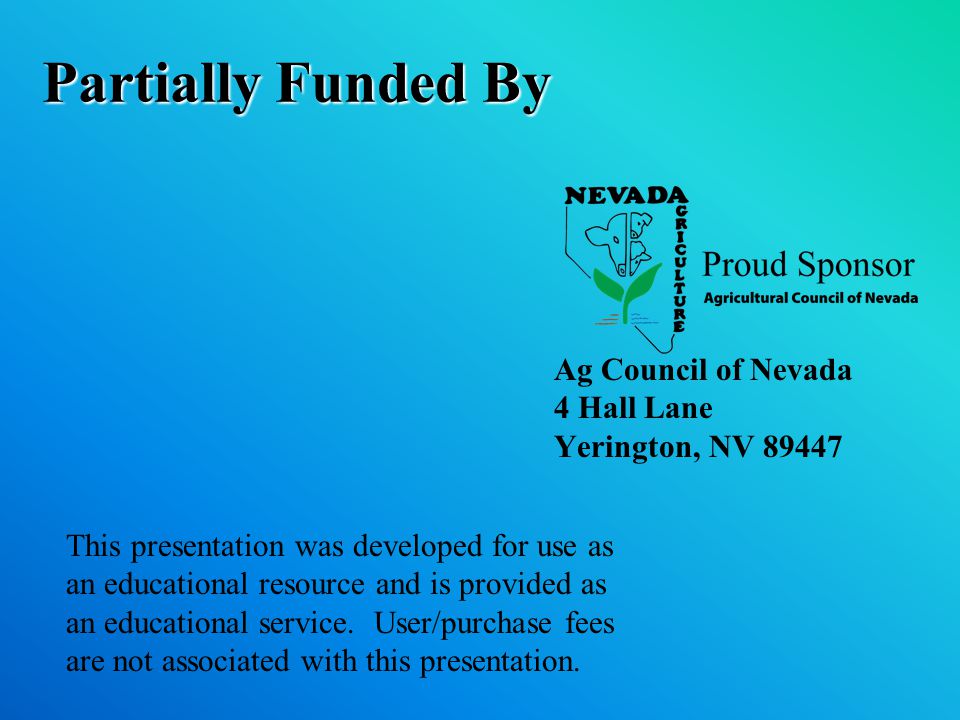 Partially Funded By

NEVADA
AGRICULTURE
Proud Sponsor
Agricultural Council of Nevada

Ag Council of Nevada
4 Hall Lane
Yerington, NV 89447

This presentation was developed for use as an educational resource and is provided as an educational service. User/purchase fees are not associated with this presentation.